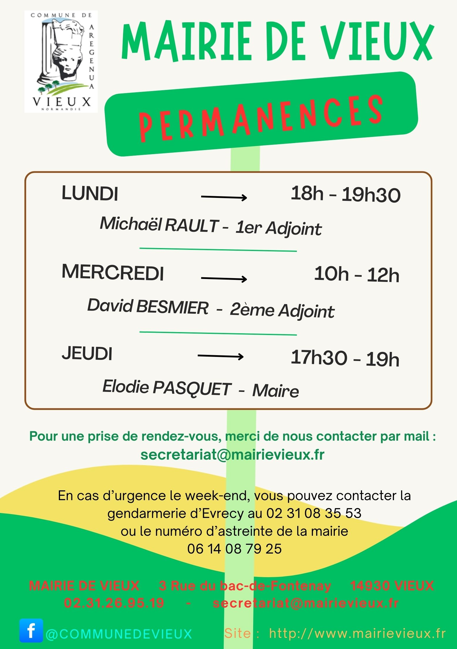 COMMUNE DE AREGENUA
VIEUX
NORMANDIE

MAIRIE DE VIEUX

PERMANENCES

LUNDI → 18h - 19h30
Michaël RAULT - 1er Adjoint

MERCREDI → 10h - 12h
David BESMIER - 2ème Adjoint

JEUDI → 17h30 - 19h
Elodie PASQUET - Maire

Pour une prise de rendez-vous, merci de nous contacter par mail :
secretariat@mairievieux.fr

En cas d'urgence le week-end, vous pouvez contacter la gendarmerie d'Evrecy au 02 31 08 35 53
ou le numéro d'astreinte de la mairie
06 14 08 79 25

MAIRIE DE VIEUX 3 Rue du bac-de-Fontenay 14930 VIEUX
02.31.26.95.19 - secretariat@mairievieux.fr

f @COMMUNEDEVIEUX Site : http://www.mairievieux.fr